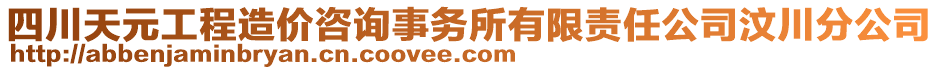 四川天元工程造价咨询事务所有限责任公司汶川分公司
http://abbenjaminbryan.cn.coovee.com